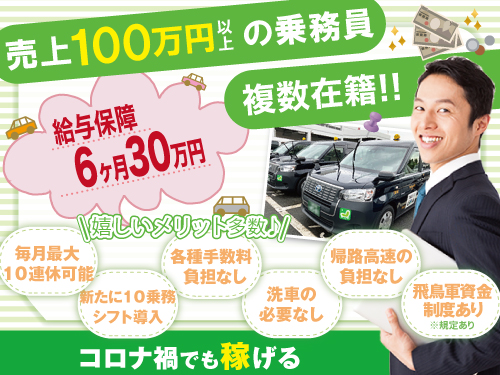 売上100万円以上の乗務員

複数在籍!!

給与保障
6ヶ月30万円

\嬉しいメリット多数♪/

毎月最大
10連休可能

新たに10乗務
シフト導入

各種手数料
負担なし

洗車の
必要なし

帰路高速の
負担なし

飛鳥軍資金
制度あり
※規定あり

コロナ禍でも稼げる